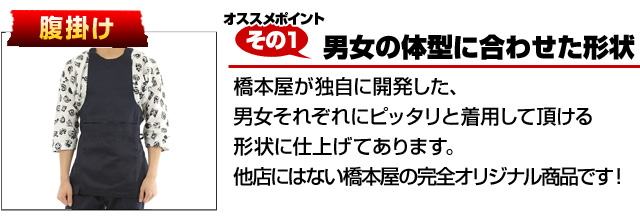 腹掛け

オススメポイント
その1
男女の体型に合わせた形状

橋本屋が独自に開発した、
男女それぞれにピッタリと着用して頂ける
形状に仕上げてあります。
他店にはない橋本屋の完全オリジナル商品です！